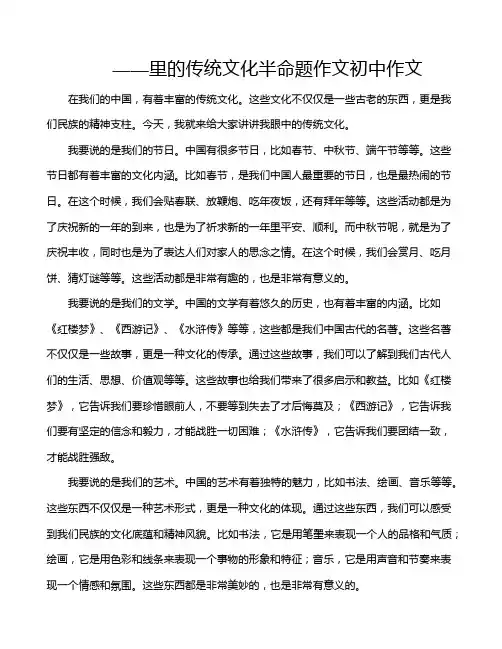 ——里的传统文化半命题作文初中作文

在我们的中国，有着丰富的传统文化。这些文化不仅仅是一些古老的东西，更是我们民族的精神支柱。今天，我就来给大家讲讲我眼中的传统文化。

我要说的是我们的节日。中国有很多节日，比如春节、中秋节、端午节等等。这些节日都有着丰富的文化内涵。比如春节，是我们中国人最重要的节日，也是最热闹的节日。在这个时候，我们会贴春联、放鞭炮、吃年夜饭，还有拜年等等。这些活动都是为了庆祝新的一年的到来，也是为了祈求新的一年里平安、顺利。而中秋节呢，就是为了庆祝丰收，同时也是为了表达人们对家人的思念之情。在这个时候，我们会赏月、吃月饼、猜灯谜等等。这些活动都是非常有趣的，也是非常有意义的。

我要说的是我们的文学。中国的文学有着悠久的历史，也有着丰富的内涵。比如《红楼梦》、《西游记》、《水浒传》等等，这些都是我们中国古代的名著。这些名著不仅仅是一些故事，更是一种文化的传承。通过这些故事，我们可以了解到我们古代人们的生活、思想、价值观等等。这些故事也给我们带来了很多启示和教益。比如《红楼梦》，它告诉我们要珍惜眼前人，不要等到失去了才后悔莫及；《西游记》，它告诉我们要有坚定的信念和毅力，才能战胜一切困难；《水浒传》，它告诉我们要团结一致，才能战胜强敌。

我要说的是我们的艺术。中国的艺术有着独特的魅力，比如书法、绘画、音乐等等。这些东西不仅仅是一种艺术形式，更是一种文化的体现。通过这些东西，我们可以感受到我们民族的文化底蕴和精神风貌。比如书法，它是用笔墨来表现一个人的品格和气质；绘画，它是用色彩和线条来表现一个事物的形象和特征；音乐，它是用声音和节奏来表现一个情感和氛围。这些东西都是非常美妙的，也是非常有意义的。